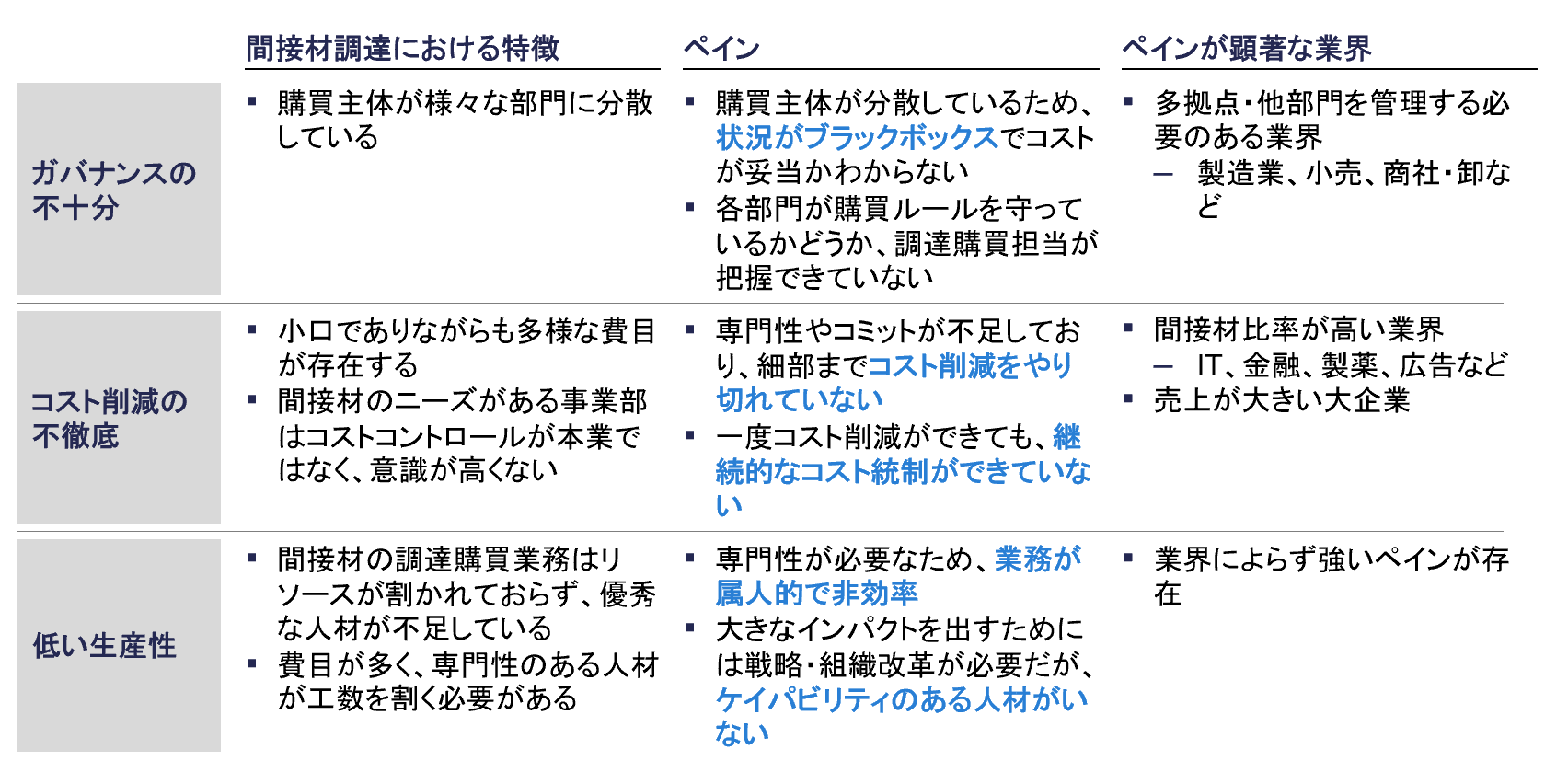 | | 間接材調達における特徴 | ペイン | ペインが顕著な業界 |
|---|---|---|---|
| ガバナンスの不十分 | ▪ 購買主体が様々な部門に分散している | ▪ 購買主体が分散しているため、状況がブラックボックスでコストが妥当かわからない ▪ 各部門が購買ルールを守っているかどうか、調達購買担当が把握できていない | ▪ 多拠点・他部門を管理する必要のある業界 – 製造業、小売、商社・卸など |
| コスト削減の不徹底 | ▪ 小口でありながらも多様な費目が存在する ▪ 間接材のニーズがある事業部はコストコントロールが本業ではなく、意識が高くない | ▪ 専門性やコミットが不足しており、細部までコスト削減をやり切れていない ▪ 一度コスト削減ができても、継続的なコスト統制ができていない | ▪ 間接材比率が高い業界 – IT、金融、製薬、広告など ▪ 売上が大きい大企業 |
| 低い生産性 | ▪ 間接材の調達購買業務はリソースが割かれておらず、優秀な人材が不足している ▪ 費目が多く、専門性のある人材が工数を割く必要がある | ▪ 専門性が必要なため、業務が属人的で非効率 ▪ 大きなインパクトを出すためには戦略・組織改革が必要だが、ケイパビリティのある人材がいない | ▪ 業界によらず強いペインが存在 |